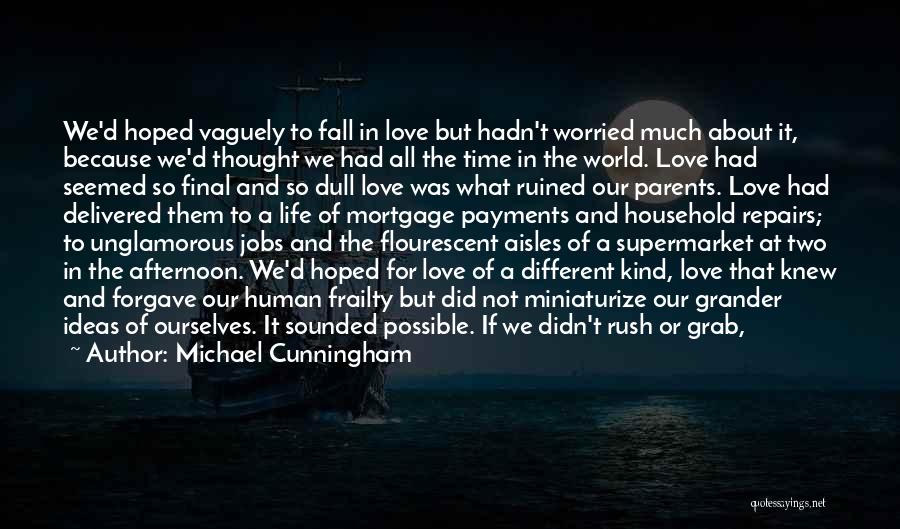 We'd hoped vaguely to fall in love but hadn't worried much about it, because we'd thought we had all the time in the world. Love had seemed so final and so dull love was what ruined our parents. Love had delivered them to a life of mortgage payments and household repairs; to unglamorous jobs and the flourescent aisles of a supermarket at two in the afternoon. We'd hoped for love of a different kind, love that knew and forgave our human frailty but did not miniaturize our grander ideas of ourselves. It sounded possible. If we didn't rush or grab,

~ Author: Michael Cunningham

quotessayings.net